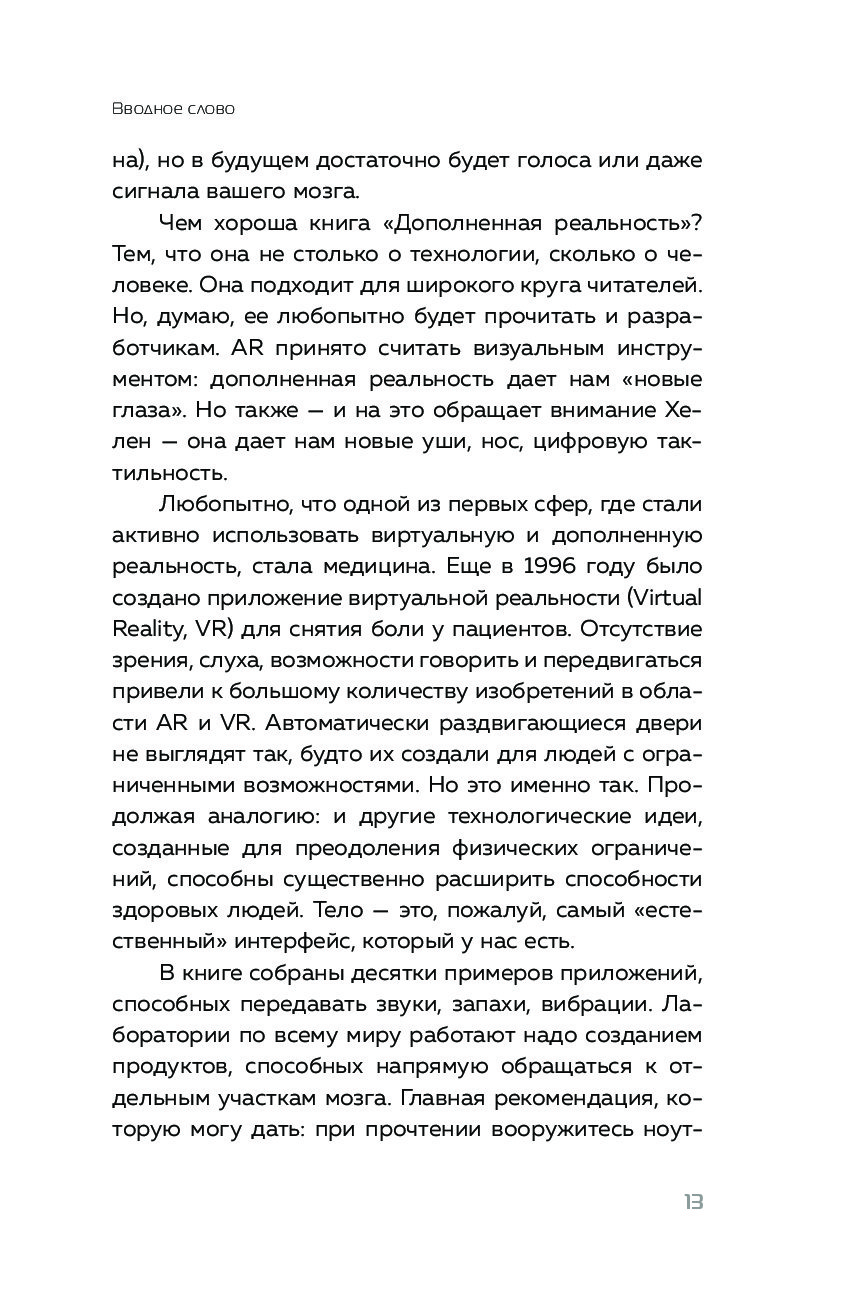 Вводное слово

на), но в будущем достаточно будет голоса или даже сигнала вашего мозга.

Чем хороша книга «Дополненная реальность»? Тем, что она не столько о технологии, сколько о человеке. Она подходит для широкого круга читателей. Но, думаю, ее любопытно будет прочитать и разработчикам. AR принято считать визуальным инструментом: дополненная реальность дает нам «новые глаза». Но также — и на это обращает внимание Хелен — она дает нам новые уши, нос, цифровую тактильность.

Любопытно, что одной из первых сфер, где стали активно использовать виртуальную и дополненную реальность, стала медицина. Еще в 1996 году было создано приложение виртуальной реальности (Virtual Reality, VR) для снятия боли у пациентов. Отсутствие зрения, слуха, возможности говорить и передвигаться привели к большому количеству изобретений в области AR и VR. Автоматически раздвигающиеся двери не выглядят так, будто их создали для людей с ограниченными возможностями. Но это именно так. Продолжая аналогию: и другие технологические идеи, созданные для преодоления физических ограничений, способны существенно расширить способности здоровых людей. Тело — это, пожалуй, самый «естественный» интерфейс, который у нас есть.

В книге собраны десятки примеров приложений, способных передавать звуки, запахи, вибрации. Лаборатории по всему миру работают надо созданием продуктов, способных напрямую обращаться к отдельным участкам мозга. Главная рекомендация, которую могу дать: при прочтении вооружитесь ноут-

13